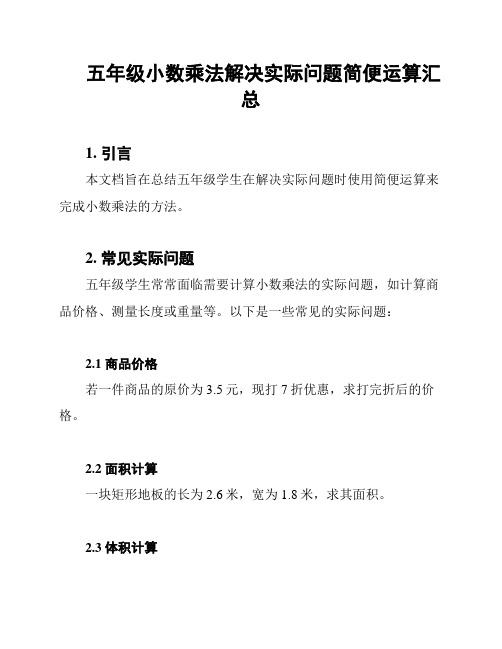 五年级小数乘法解决实际问题简便运算汇总

1. 引言

本文档旨在总结五年级学生在解决实际问题时使用简便运算来完成小数乘法的方法。

2. 常见实际问题

五年级学生常常面临需要计算小数乘法的实际问题，如计算商品价格、测量长度或重量等。以下是一些常见的实际问题：

2.1 商品价格

若一件商品的原价为 3.5 元，现打 7 折优惠，求打完折后的价格。

2.2 面积计算

一块矩形地板的长为 2.6 米，宽为 1.8 米，求其面积。

2.3 体积计算